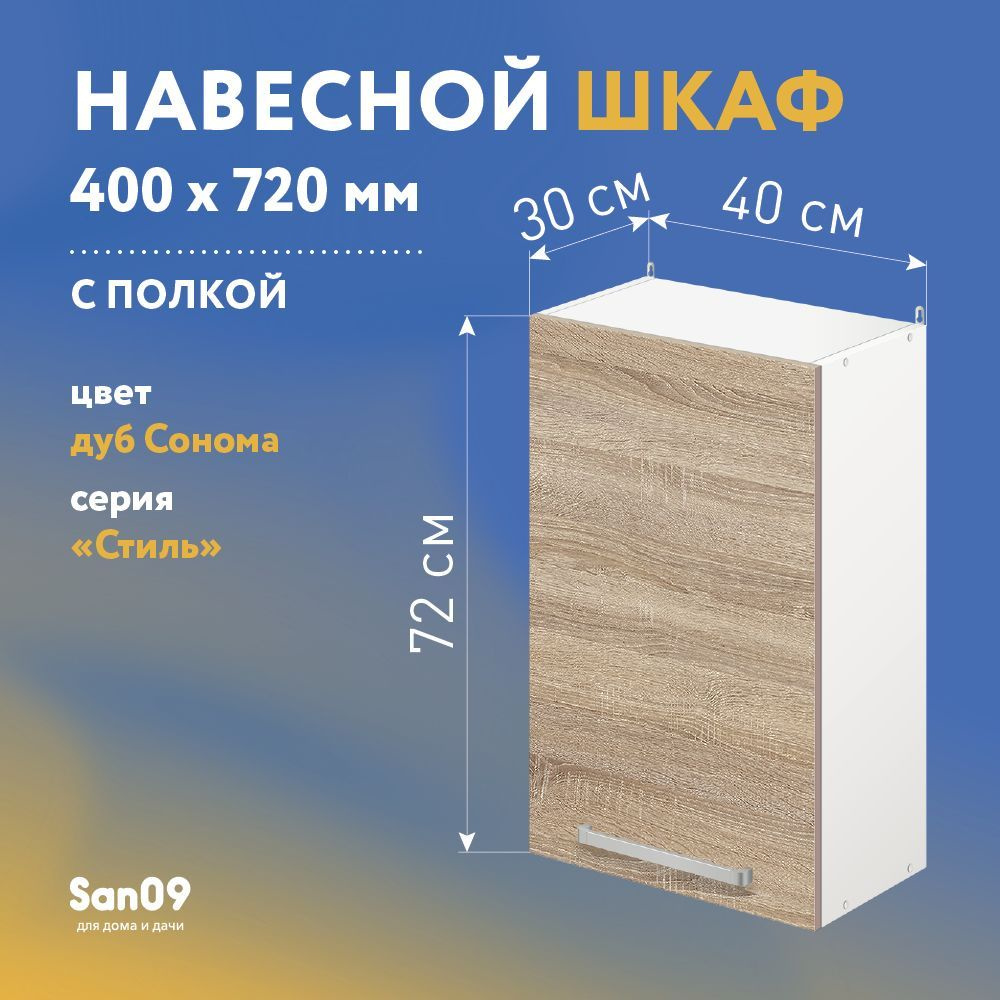 НАВЕСНОЙ ШКАФ
400 х 720 мм

С ПОЛКОЙ

цвет
дуб Сонома

серия
«Стиль»

30 см
40 см
72 см

San09
для дома и дачи